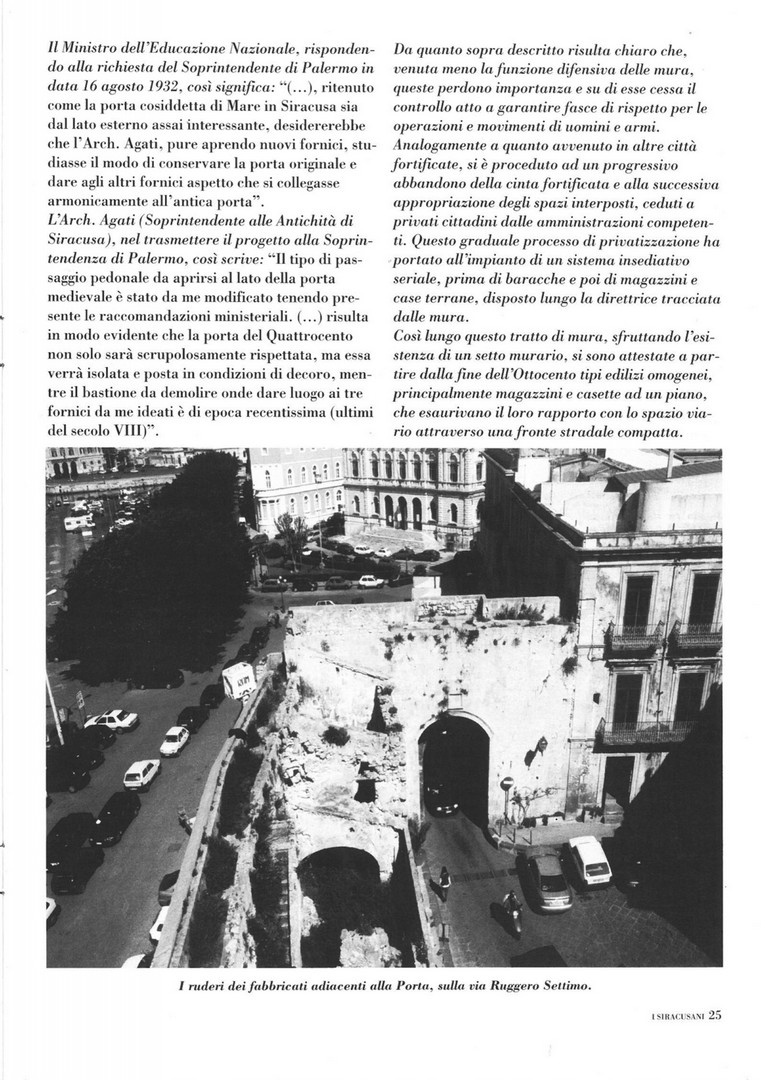 Il Ministro dell'Educazione Nazionale, rispondendo alla richiesta del Soprintendente di Palermo in data 16 agosto 1932, così significa: "(...), ritenuto come la porta cosiddetta di Mare in Siracusa sia dal lato esterno assai interessante, desidererebbe che l'Arch. Agati, pure aprendo nuovi fornici, studiasse il modo di conservare la porta originale e dare agli altri fornici aspetto che si collegasse armonicamente all'antica porta".

L'Arch. Agati (Soprintendente alle Antichità di Siracusa), nel trasmettere il progetto alla Soprintendenza di Palermo, così scrive: "Il tipo di passaggio pedonale da aprirsi al lato della porta medievale è stato da me modificato tenendo presente le raccomandazioni ministeriali. (...) risulta in modo evidente che la porta del Quattrocento non solo sarà scrupolosamente rispettata, ma essa verrà isolata e posta in condizioni di decoro, mentre il bastione da demolire onde dare luogo ai tre fornici da me ideati è di epoca recentissima (ultimi del secolo VIII)".

Da quanto sopra descritto risulta chiaro che, venuta meno la funzione difensiva delle mura, queste perdono importanza e su di esse cessa il controllo atto a garantire fasce di rispetto per le operazioni e movimenti di uomini e armi.

Analogamente a quanto avvenuto in altre città fortificate, si è proceduto ad un progressivo abbandono della cinta fortificata e alla successiva appropriazione degli spazi interposti, ceduti a privati cittadini dalle amministrazioni competenti. Questo graduale processo di privatizzazione ha portato all'impianto di un sistema insediativo seriale, prima di baracche e poi di magazzini e case terrane, disposto lungo la direttrice tracciata dalle mura.

Così lungo questo tratto di mura, sfruttando l'esistenza di un setto murario, si sono attestate a partire dalla fine dell'Ottocento tipi edilizi omogenei, principalmente magazzini e casette ad un piano, che esaurivano il loro rapporto con lo spazio viario attraverso una fronte stradale compatta.

I ruderi dei fabbricati adiacenti alla Porta, sulla via Ruggero Settimo.

I SIRACUSANI 25